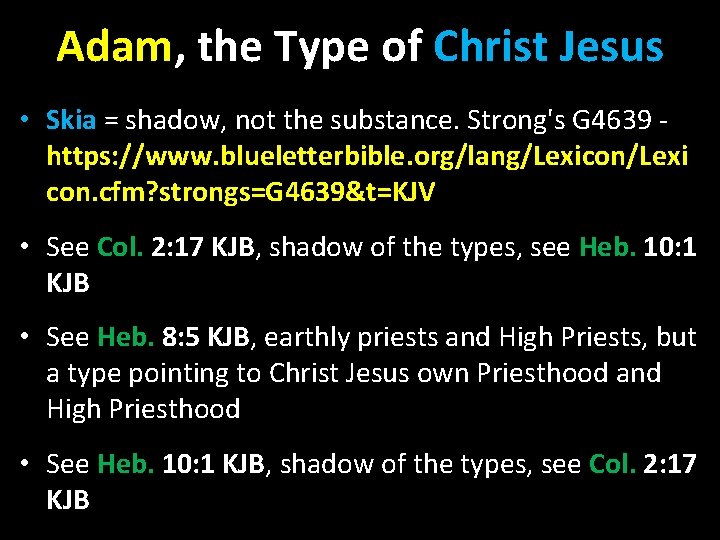 Adam, the Type of Christ Jesus

• Skia = shadow, not the substance. Strong's G4639 - https://www.blueletterbible.org/lang/Lexicon/Lexicon.cfm?strongs=G4639&t=KJV

• See Col. 2:17 KJB, shadow of the types, see Heb. 10:1 KJB

• See Heb. 8:5 KJB, earthly priests and High Priests, but a type pointing to Christ Jesus own Priesthood and High Priesthood

• See Heb. 10:1 KJB, shadow of the types, see Col. 2:17 KJB